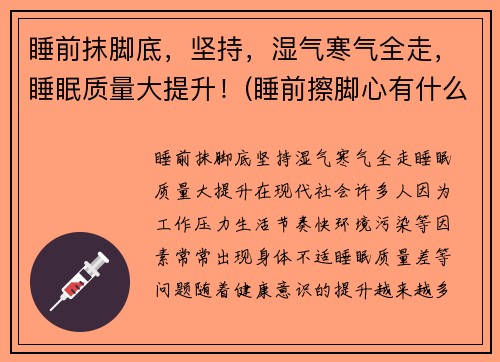 睡前抹脚底，坚持，湿气寒气全走，睡眠质量大提升！(睡前擦脚心有什么

睡前抹脚底坚持湿气寒气全走睡眠质量大提升在现代社会许多人因为工作压力生活节奏快环境污染等因素常常出现身体不适睡眠质量差等问题随着健康意识的提升越来越多